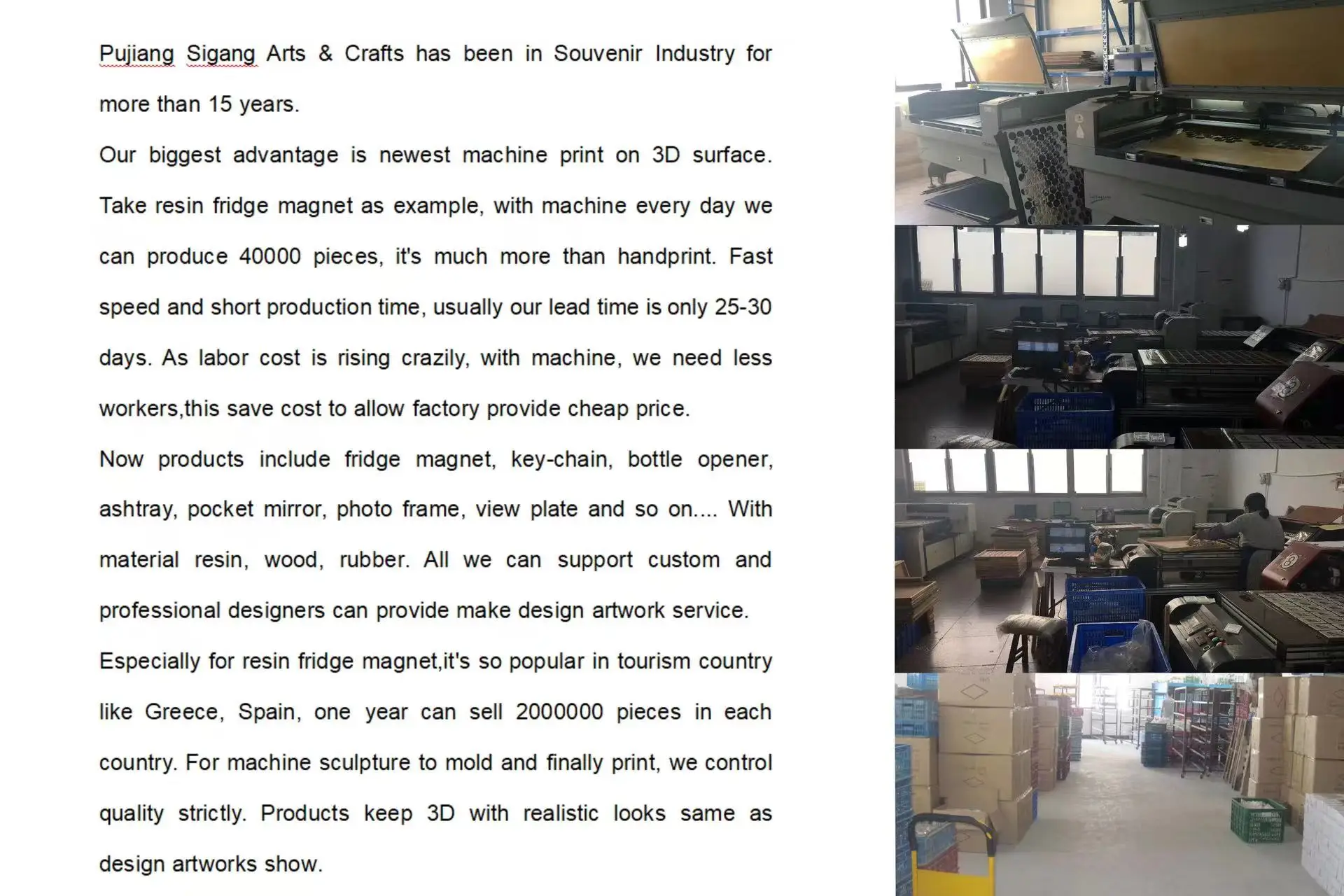 Pujiang Sigang Arts & Crafts has been in Souvenir Industry for more than 15 years.

Our biggest advantage is newest machine print on 3D surface. Take resin fridge magnet as example, with machine every day we can produce 40000 pieces, it's much more than handprint. Fast speed and short production time, usually our lead time is only 25-30 days. As labor cost is rising crazily, with machine, we need less workers,this save cost to allow factory provide cheap price.

Now products include fridge magnet, key-chain, bottle opener, ashtray, pocket mirror, photo frame, view plate and so on.... With material resin, wood, rubber. All we can support custom and professional designers can provide make design artwork service.

Especially for resin fridge magnet,it's so popular in tourism country like Greece, Spain, one year can sell 2000000 pieces in each country. For machine sculpture to mold and finally print, we control quality strictly. Products keep 3D with realistic looks same as design artworks show.